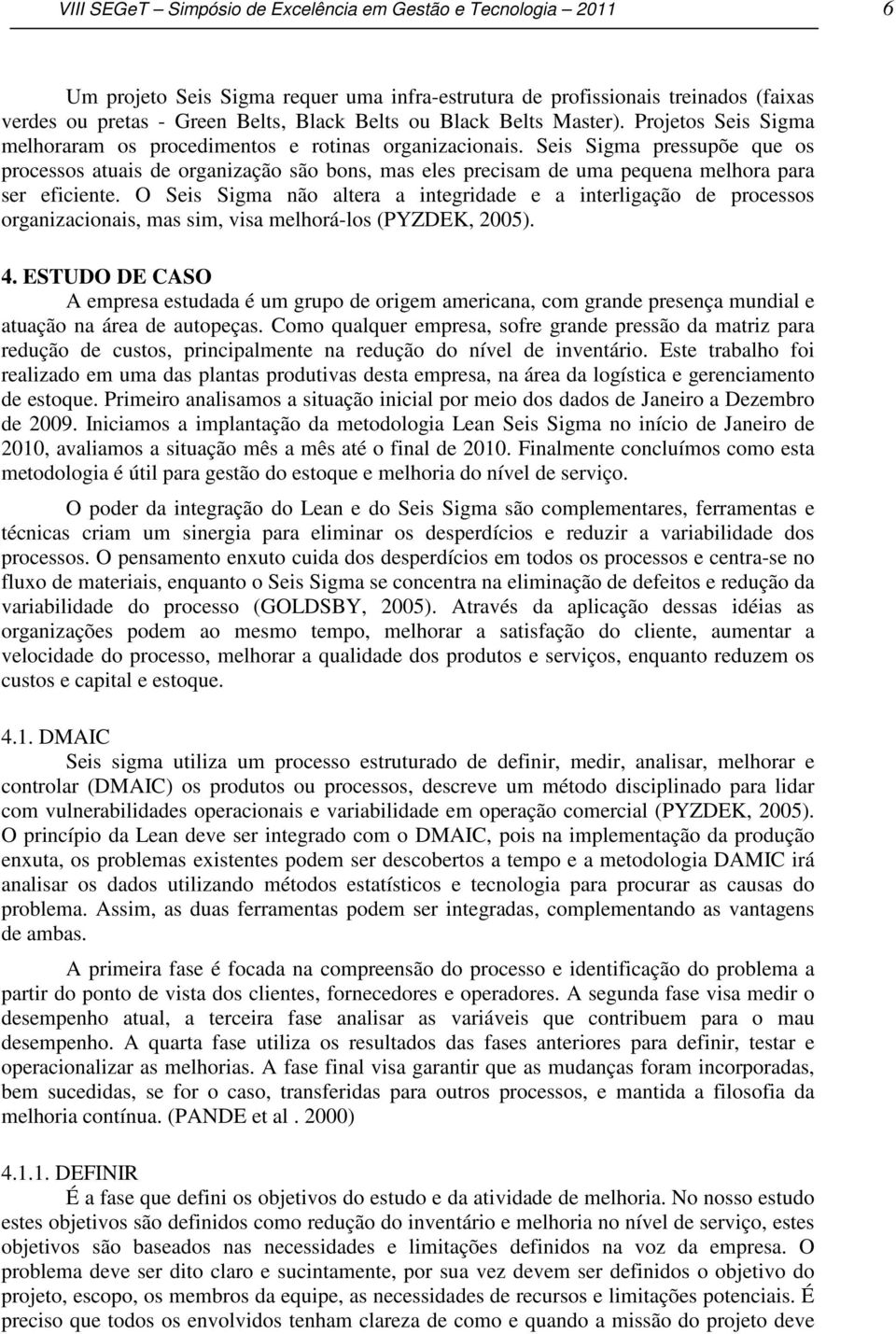 VIII SEGeT – Simpósio de Excelência em Gestão e Tecnologia – 2011 6

Um projeto Seis Sigma requer uma infra-estrutura de profissionais treinados (faixas verdes ou pretas - Green Belts, Black Belts ou Black Belts Master). Projetos Seis Sigma melhoraram os procedimentos e rotinas organizacionais. Seis Sigma pressupõe que os processos atuais de organização são bons, mas eles precisam de uma pequena melhora para ser eficiente. O Seis Sigma não altera a integridade e a interligação de processos organizacionais, mas sim, visa melhorá-los (PYZDEK, 2005).

4. ESTUDO DE CASO
A empresa estudada é um grupo de origem americana, com grande presença mundial e atuação na área de autopeças. Como qualquer empresa, sofre grande pressão da matriz para redução de custos, principalmente na redução do nível de inventário. Este trabalho foi realizado em uma das plantas produtivas desta empresa, na área da logística e gerenciamento de estoque. Primeiro analisamos a situação inicial por meio dos dados de Janeiro a Dezembro de 2009. Iniciamos a implantação da metodologia Lean Seis Sigma no início de Janeiro de 2010, avaliamos a situação mês a mês até o final de 2010. Finalmente concluímos como esta metodologia é útil para gestão do estoque e melhoria do nível de serviço.

O poder da integração do Lean e do Seis Sigma são complementares, ferramentas e técnicas criam um sinergia para eliminar os desperdícios e reduzir a variabilidade dos processos. O pensamento enxuto cuida dos desperdícios em todos os processos e centra-se no fluxo de materiais, enquanto o Seis Sigma se concentra na eliminação de defeitos e redução da variabilidade do processo (GOLDSBY, 2005). Através da aplicação dessas idéias as organizações podem ao mesmo tempo, melhorar a satisfação do cliente, aumentar a velocidade do processo, melhorar a qualidade dos produtos e serviços, enquanto reduzem os custos e capital e estoque.

4.1. DMAIC
Seis sigma utiliza um processo estruturado de definir, medir, analisar, melhorar e controlar (DMAIC) os produtos ou processos, descreve um método disciplinado para lidar com vulnerabilidades operacionais e variabilidade em operação comercial (PYZDEK, 2005). O princípio da Lean deve ser integrado com o DMAIC, pois na implementação da produção enxuta, os problemas existentes podem ser descobertos a tempo e a metodologia DAMIC irá analisar os dados utilizando métodos estatísticos e tecnologia para procurar as causas do problema. Assim, as duas ferramentas podem ser integradas, complementando as vantagens de ambas.

A primeira fase é focada na compreensão do processo e identificação do problema a partir do ponto de vista dos clientes, fornecedores e operadores. A segunda fase visa medir o desempenho atual, a terceira fase analisar as variáveis que contribuem para o mau desempenho. A quarta fase utiliza os resultados das fases anteriores para definir, testar e operacionalizar as melhorias. A fase final visa garantir que as mudanças foram incorporadas, bem sucedidas, se for o caso, transferidas para outros processos, e mantida a filosofia da melhoria contínua. (PANDE et al . 2000)

4.1.1. DEFINIR
É a fase que defini os objetivos do estudo e da atividade de melhoria. No nosso estudo estes objetivos são definidos como redução do inventário e melhoria no nível de serviço, estes objetivos são baseados nas necessidades e limitações definidos na voz da empresa. O problema deve ser dito claro e sucintamente, por sua vez devem ser definidos o objetivo do projeto, escopo, os membros da equipe, as necessidades de recursos e limitações potenciais. É preciso que todos os envolvidos tenham clareza de como e quando a missão do projeto deve